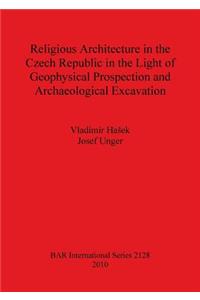 Religious Architecture in the Czech Republic in the Light of Geophysical Prospection and Archaeological Excavation

Vladimír Hašek
Josef Unger

BAR International Series 2128
2010